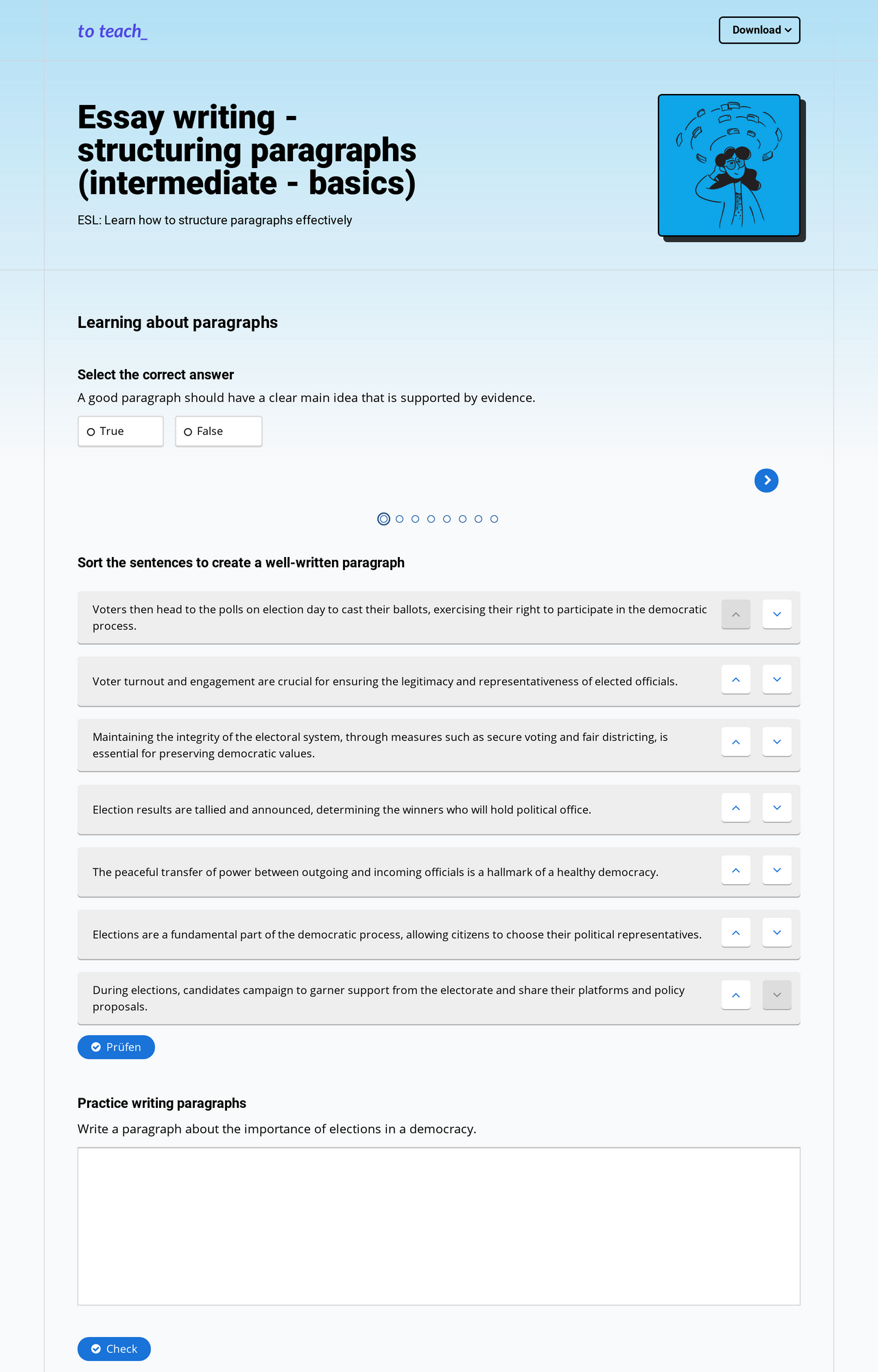 to teach_

Download

Essay writing - structuring paragraphs (intermediate - basics)

ESL: Learn how to structure paragraphs effectively

Learning about paragraphs

Select the correct answer

A good paragraph should have a clear main idea that is supported by evidence.

True

False

Sort the sentences to create a well-written paragraph

Voters then head to the polls on election day to cast their ballots, exercising their right to participate in the democratic process.

Voter turnout and engagement are crucial for ensuring the legitimacy and representativeness of elected officials.

Maintaining the integrity of the electoral system, through measures such as secure voting and fair districting, is essential for preserving democratic values.

Election results are tallied and announced, determining the winners who will hold political office.

The peaceful transfer of power between outgoing and incoming officials is a hallmark of a healthy democracy.

Elections are a fundamental part of the democratic process, allowing citizens to choose their political representatives.

During elections, candidates campaign to garner support from the electorate and share their platforms and policy proposals.

Prüfen

Practice writing paragraphs

Write a paragraph about the importance of elections in a democracy.

Check